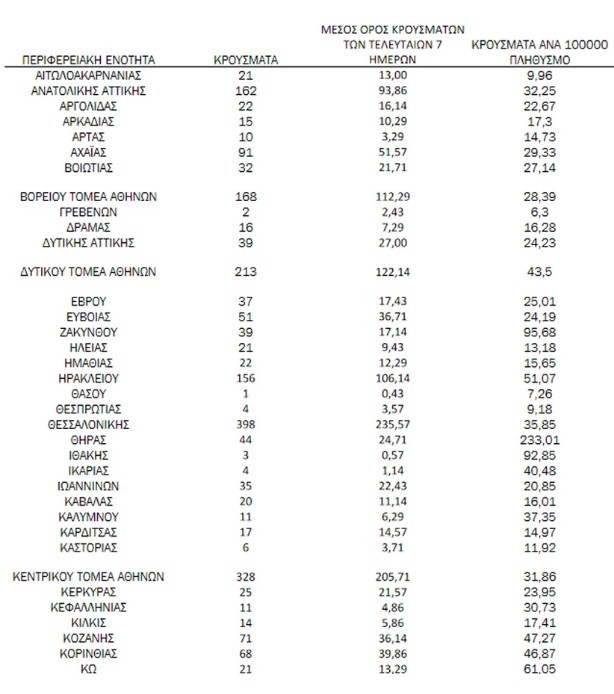 | ΠΕΡΙΦΕΡΕΙΑΚΗ ΕΝΟΤΗΤΑ | ΚΡΟΥΣΜΑΤΑ | ΜΕΣΟΣ ΟΡΟΣ ΚΡΟΥΣΜΑΤΩΝ ΤΩΝ ΤΕΛΕΥΤΑΙΩΝ 7 ΗΜΕΡΩΝ | ΚΡΟΥΣΜΑΤΑ ΑΝΑ 100000 ΠΛΗΘΥΣΜΟ |
|---|---|---|---|
| ΑΙΤΩΛΟΑΚΑΡΝΑΝΙΑΣ | 21 | 13,00 | 9,96 |
| ΑΝΑΤΟΛΙΚΗΣ ΑΤΤΙΚΗΣ | 162 | 93,86 | 32,25 |
| ΑΡΓΟΛΙΔΑΣ | 22 | 16,14 | 22,67 |
| ΑΡΚΑΔΙΑΣ | 15 | 10,29 | 17,3 |
| ΑΡΤΑΣ | 10 | 3,29 | 14,73 |
| ΑΧΑΪΑΣ | 91 | 51,57 | 29,33 |
| ΒΟΙΩΤΙΑΣ | 32 | 21,71 | 27,14 |
| ΒΟΡΕΙΟΥ ΤΟΜΕΑ ΑΘΗΝΩΝ | 168 | 112,29 | 28,39 |
| ΓΡΕΒΕΝΩΝ | 2 | 2,43 | 6,3 |
| ΔΡΑΜΑΣ | 16 | 7,29 | 16,28 |
| ΔΥΤΙΚΗΣ ΑΤΤΙΚΗΣ | 39 | 27,00 | 24,23 |
| ΔΥΤΙΚΟΥ ΤΟΜΕΑ ΑΘΗΝΩΝ | 213 | 122,14 | 43,5 |
| ΕΒΡΟΥ | 37 | 17,43 | 25,01 |
| ΕΥΒΟΙΑΣ | 51 | 36,71 | 24,19 |
| ΖΑΚΥΝΘΟΥ | 39 | 17,14 | 95,68 |
| ΗΛΕΙΑΣ | 21 | 9,43 | 13,18 |
| ΗΜΑΘΙΑΣ | 22 | 12,29 | 15,65 |
| ΗΡΑΚΛΕΙΟΥ | 156 | 106,14 | 51,07 |
| ΘΑΣΟΥ | 1 | 0,43 | 7,26 |
| ΘΕΣΠΡΩΤΙΑΣ | 4 | 3,57 | 9,18 |
| ΘΕΣΣΑΛΟΝΙΚΗΣ | 398 | 235,57 | 35,85 |
| ΘΗΡΑΣ | 44 | 24,71 | 233,01 |
| ΙΘΑΚΗΣ | 3 | 0,57 | 92,85 |
| ΙΚΑΡΙΑΣ | 4 | 1,14 | 40,48 |
| ΙΩΑΝΝΙΝΩΝ | 35 | 22,43 | 20,85 |
| ΚΑΒΑΛΑΣ | 20 | 11,14 | 16,01 |
| ΚΑΛΥΜΝΟΥ | 11 | 6,29 | 37,35 |
| ΚΑΡΔΙΤΣΑΣ | 17 | 14,57 | 14,97 |
| ΚΑΣΤΟΡΙΑΣ | 6 | 3,71 | 11,92 |
| ΚΕΝΤΡΙΚΟΥ ΤΟΜΕΑ ΑΘΗΝΩΝ | 328 | 205,71 | 31,86 |
| ΚΕΡΚΥΡΑΣ | 25 | 21,57 | 23,95 |
| ΚΕΦΑΛΛΗΝΙΑΣ | 11 | 4,86 | 30,73 |
| ΚΙΛΚΙΣ | 14 | 5,86 | 17,41 |
| ΚΟΖΑΝΗΣ | 71 | 36,14 | 47,27 |
| ΚΟΡΙΝΘΙΑΣ | 68 | 39,86 | 46,87 |
| ΚΩ | 21 | 13,29 | 61,05 |